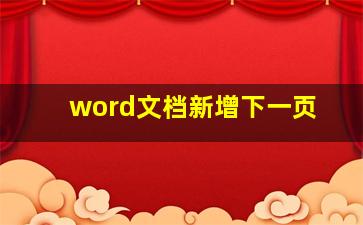 word文档新增下一页